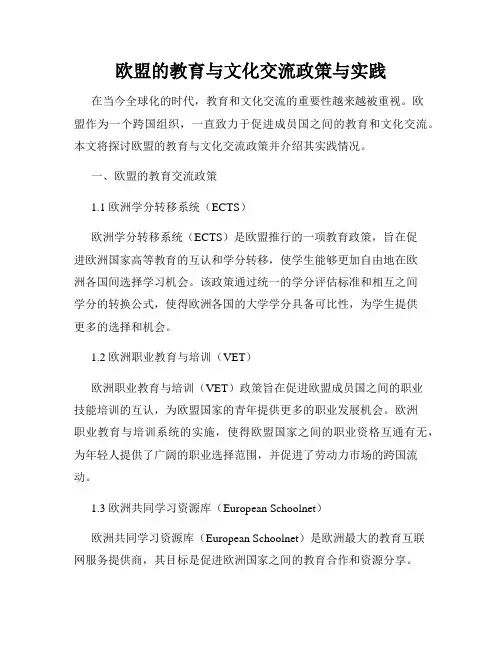 欧盟的教育与文化交流政策与实践

在当今全球化的时代，教育和文化交流的重要性越来越被重视。欧盟作为一个跨国组织，一直致力于促进成员国之间的教育和文化交流。本文将探讨欧盟的教育与文化交流政策并介绍其实践情况。

一、欧盟的教育交流政策

1.1 欧洲学分转移系统（ECTS）

欧洲学分转移系统（ECTS）是欧盟推行的一项教育政策，旨在促进欧洲国家高等教育的互认和学分转移，使学生能够更加自由地在欧洲各国间选择学习机会。该政策通过统一的学分评估标准和相互之间学分的转换公式，使得欧洲各国的大学学分具备可比性，为学生提供更多的选择和机会。

1.2 欧洲职业教育与培训（VET）

欧洲职业教育与培训（VET）政策旨在促进欧盟成员国之间的职业技能培训的互认，为欧盟国家的青年提供更多的职业发展机会。欧洲职业教育与培训系统的实施，使得欧盟国家之间的职业资格互通有无，为年轻人提供了广阔的职业选择范围，并促进了劳动力市场的跨国流动。

1.3 欧洲共同学习资源库（European Schoolnet）

欧洲共同学习资源库（European Schoolnet）是欧洲最大的教育互联网服务提供商，其目标是促进欧洲国家之间的教育合作和资源分享。